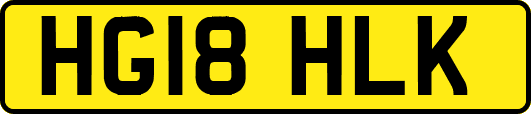 HG18 HLK